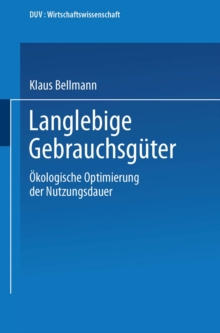 DUV : Wirtschaftswissenschaft

Klaus Bellmann

Langlebige Gebrauchsgüter

Ökologische Optimierung der Nutzungsdauer